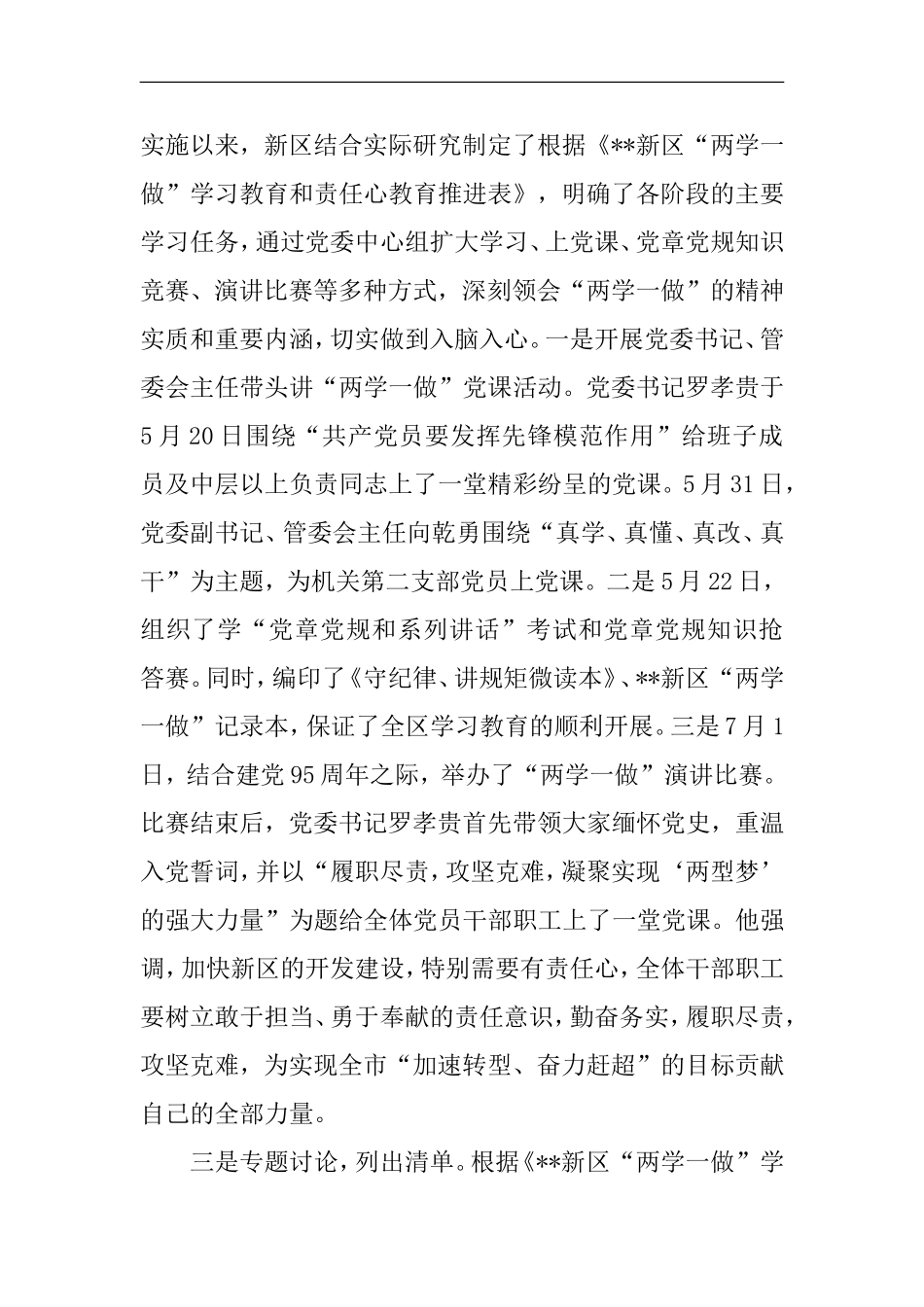 实施以来，新区结合实际研究制定了根据《**新区“两学一做”学习教育和责任心教育推进表》，明确了各阶段的主要学习任务，通过党委中心组扩大学习、上党课、党章党规知识竞赛、演讲比赛等多种方式，深刻领会“两学一做”的精神实质和重要内涵，切实做到入脑入心。一是开展党委书记、管委会主任带头讲“两学一做”党课活动。党委书记罗孝贵于5月20日围绕“共产党员要发挥先锋模范作用”给班子成员及中层以上负责同志上了一堂精彩纷呈的党课。5月31日，党委副书记、管委会主任向乾勇围绕“真学、真懂、真改、真干”为主题，为机关第二支部党员上党课。二是5月22日，组织了学“党章党规和系列讲话”考试和党章党规知识抢答赛。同时，编印了《守纪律、讲规矩微读本》、**新区“两学一做”记录本，保证了全区学习教育的顺利开展。三是7月1日，结合建党95周年之际，举办了“两学一做”演讲比赛。比赛结束后，党委书记罗孝贵首先带领大家缅怀党史，重温入党誓词，并以“履职尽责，攻坚克难，凝聚实现‘两型梦’的强大力量”为题给全体党员干部职工上了一堂党课。他强调，加快新区的开发建设，特别需要有责任心，全体干部职工要树立敢于担当、勇于奉献的责任意识，勤奋务实，履职尽责，攻坚克难，为实现全市“加速转型、奋力赶超”的目标贡献自己的全部力量。

三是专题讨论，列出清单。根据《**新区“两学一做”学